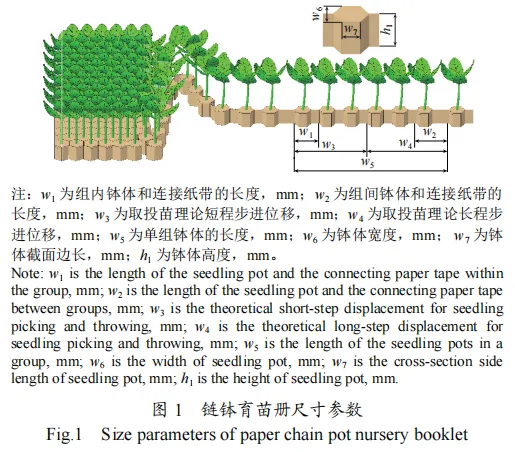 $w_6$ $w_7$ $h_1$

$w_1$ $w_3$ $w_4$ $w_2$ $w_5$

注：$w_1$ 为组内钵体和连接纸带的长度，mm；$w_2$ 为组间钵体和连接纸带的长度，mm；$w_3$ 为取投苗理论短程步进位移，mm；$w_4$ 为取投苗理论长程步进位移，mm；$w_5$ 为单组钵体的长度，mm；$w_6$ 为钵体宽度，mm；$w_7$ 为钵体截面边长，mm；$h_1$ 为钵体高度，mm。

Note: $w_1$ is the length of the seedling pot and the connecting paper tape within the group, mm; $w_2$ is the length of the seedling pot and the connecting paper tape between groups, mm; $w_3$ is the theoretical short-step displacement for seedling picking and throwing, mm; $w_4$ is the theoretical long-step displacement for seedling picking and throwing, mm; $w_5$ is the length of the seedling pots in a group, mm; $w_6$ is the width of seedling pot, mm; $w_7$ is the cross-section side length of seedling pot, mm; $h_1$ is the height of seedling pot, mm.

图 1 链钵育苗册尺寸参数

Fig.1 Size parameters of paper chain pot nursery booklet